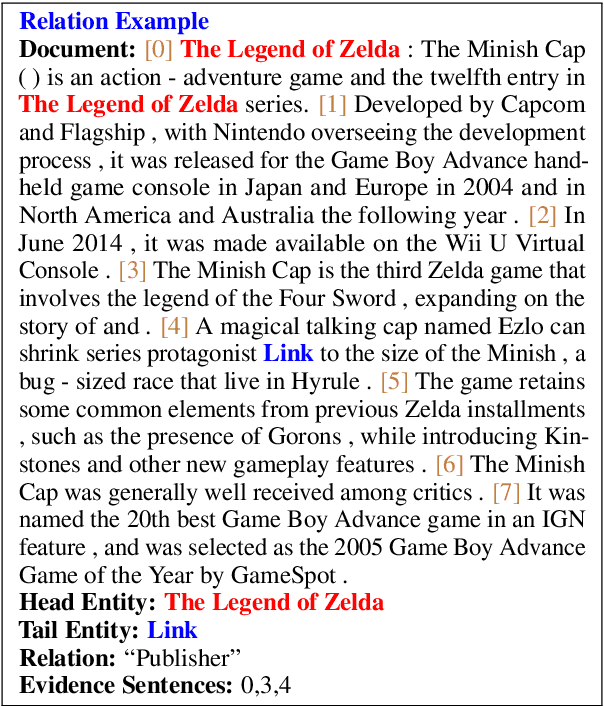 Relation Example

Document: [0] The Legend of Zelda : The Minish Cap ( ) is an action - adventure game and the twelfth entry in The Legend of Zelda series. [1] Developed by Capcom and Flagship , with Nintendo overseeing the development process , it was released for the Game Boy Advance handheld game console in Japan and Europe in 2004 and in North America and Australia the following year . [2] In June 2014 , it was made available on the Wii U Virtual Console . [3] The Minish Cap is the third Zelda game that involves the legend of the Four Sword , expanding on the story of and . [4] A magical talking cap named Ezlo can shrink series protagonist Link to the size of the Minish , a bug - sized race that live in Hyrule . [5] The game retains some common elements from previous Zelda installments , such as the presence of Gorons , while introducing Kinstones and other new gameplay features . [6] The Minish Cap was generally well received among critics . [7] It was named the 20th best Game Boy Advance game in an IGN feature , and was selected as the 2005 Game Boy Advance Game of the Year by GameSpot .

Head Entity: The Legend of Zelda
Tail Entity: Link
Relation: "Publisher"
Evidence Sentences: 0,3,4